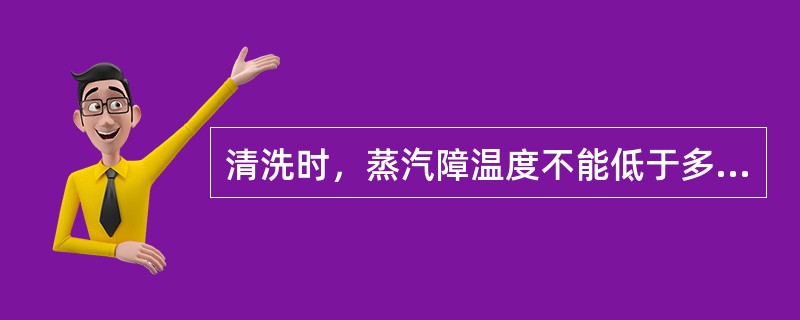 清洗时，蒸汽障温度不能低于多...